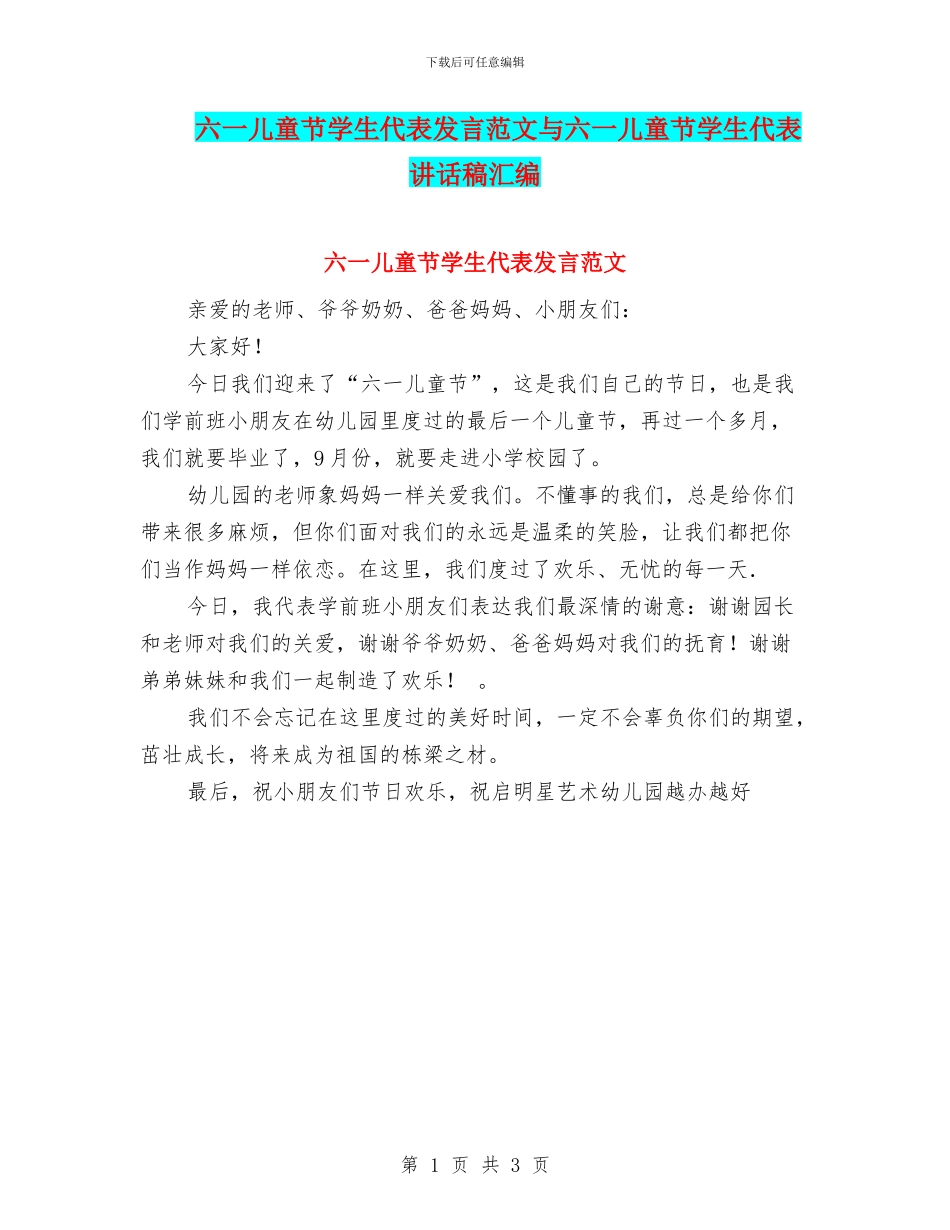 下载后可任意编辑

六一儿童节学生代表发言范文与六一儿童节学生代表讲话稿汇编

六一儿童节学生代表发言范文

亲爱的老师、爷爷奶奶、爸爸妈妈、小朋友们：

大家好！

今日我们迎来了“六一儿童节”，这是我们自己的节日，也是我们学前班小朋友在幼儿园里度过的最后一个儿童节，再过一个多月，我们就要毕业了，9月份，就要走进小学校园了。

幼儿园的老师象妈妈一样关爱我们。不懂事的我们，总是给你们带来很多麻烦，但你们面对我们的永远是温柔的笑脸，让我们都把你们当作妈妈一样依恋。在这里，我们度过了欢乐、无忧的每一天.

今日，我代表学前班小朋友们表达我们最深情的谢意：谢谢园长和老师对我们的关爱，谢谢爷爷奶奶、爸爸妈妈对我们的抚育！谢谢弟弟妹妹和我们一起制造了欢乐！ 。

我们不会忘记在这里度过的美好时间，一定不会辜负你们的期望，茁壮成长，将来成为祖国的栋梁之材。

最后，祝小朋友们节日欢乐，祝启明星艺术幼儿园越办越好

第 1 页 共 3 页